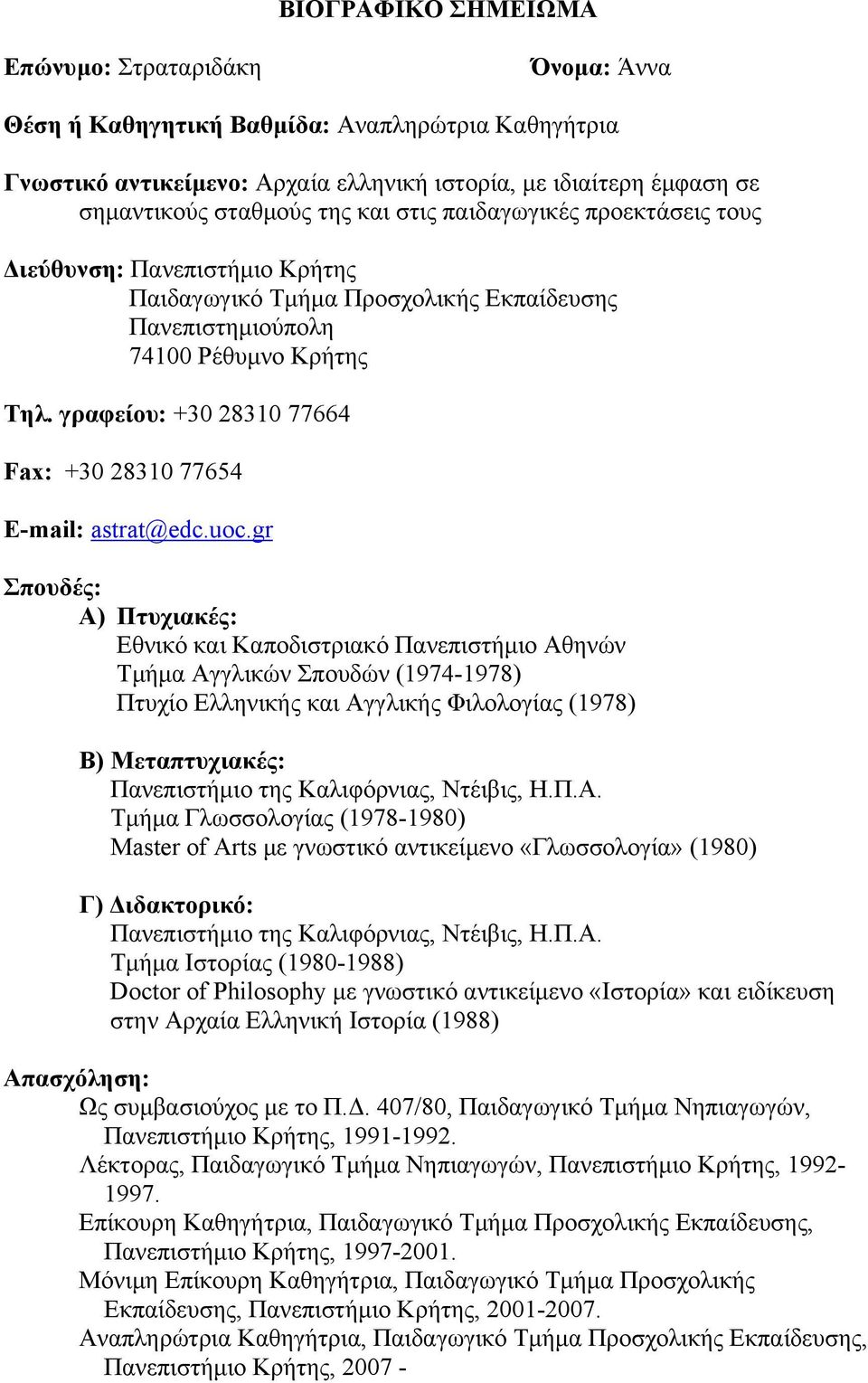 ΒΙΟΓΡΑΦΙΚΟ ΣΗΜΕΙΩΜΑ

Επώνυμο: Στραταριδάκη

Όνομα: Άννα

Θέση ή Καθηγητική Βαθμίδα: Αναπληρώτρια Καθηγήτρια

Γνωστικό αντικείμενο: Αρχαία ελληνική ιστορία, με ιδιαίτερη έμφαση σε σημαντικούς σταθμούς της και στις παιδαγωγικές προεκτάσεις τους

Διεύθυνση: Πανεπιστήμιο Κρήτης
Παιδαγωγικό Τμήμα Προσχολικής Εκπαίδευσης
Πανεπιστημιούπολη
74100 Ρέθυμνο Κρήτης

Τηλ. γραφείου: +30 28310 77664

Fax: +30 28310 77654

E-mail: astrat@edc.uoc.gr

Σπουδές:
Α) Πτυχιακές:
Εθνικό και Καποδιστριακό Πανεπιστήμιο Αθηνών
Τμήμα Αγγλικών Σπουδών (1974-1978)
Πτυχίο Ελληνικής και Αγγλικής Φιλολογίας (1978)

Β) Μεταπτυχιακές:
Πανεπιστήμιο της Καλιφόρνιας, Ντέιβις, Η.Π.Α.
Τμήμα Γλωσσολογίας (1978-1980)
Master of Arts με γνωστικό αντικείμενο «Γλωσσολογία» (1980)

Γ) Διδακτορικό:
Πανεπιστήμιο της Καλιφόρνιας, Ντέιβις, Η.Π.Α.
Τμήμα Ιστορίας (1980-1988)
Doctor of Philosophy με γνωστικό αντικείμενο «Ιστορία» και ειδίκευση στην Αρχαία Ελληνική Ιστορία (1988)

Απασχόληση:
Ως συμβασιούχος με το Π.Δ. 407/80, Παιδαγωγικό Τμήμα Νηπιαγωγών, Πανεπιστήμιο Κρήτης, 1991-1992.
Λέκτορας, Παιδαγωγικό Τμήμα Νηπιαγωγών, Πανεπιστήμιο Κρήτης, 1992-1997.
Επίκουρη Καθηγήτρια, Παιδαγωγικό Τμήμα Προσχολικής Εκπαίδευσης, Πανεπιστήμιο Κρήτης, 1997-2001.
Μόνιμη Επίκουρη Καθηγήτρια, Παιδαγωγικό Τμήμα Προσχολικής Εκπαίδευσης, Πανεπιστήμιο Κρήτης, 2001-2007.
Αναπληρώτρια Καθηγήτρια, Παιδαγωγικό Τμήμα Προσχολικής Εκπαίδευσης, Πανεπιστήμιο Κρήτης, 2007 -